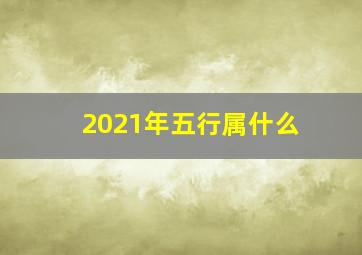 2021年五行属什么